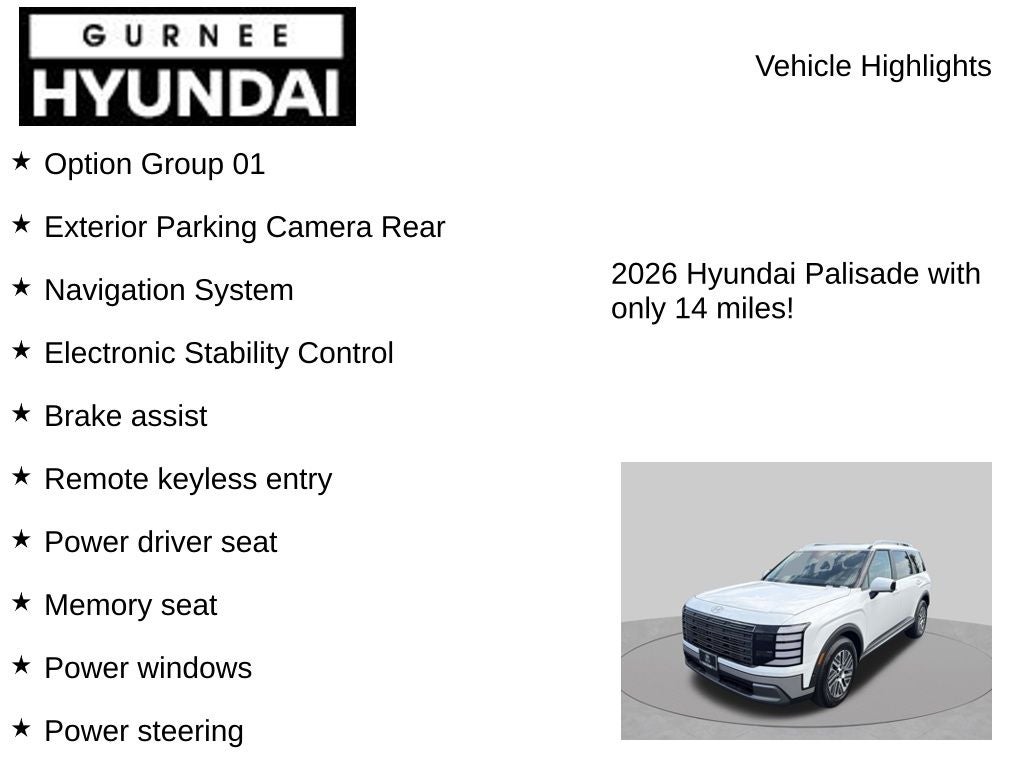 GURNEE
HYUNDAI

Vehicle Highlights

★ Option Group 01

★ Exterior Parking Camera Rear

★ Navigation System

★ Electronic Stability Control

★ Brake assist

★ Remote keyless entry

★ Power driver seat

★ Memory seat

★ Power windows

★ Power steering

2026 Hyundai Palisade with only 14 miles!